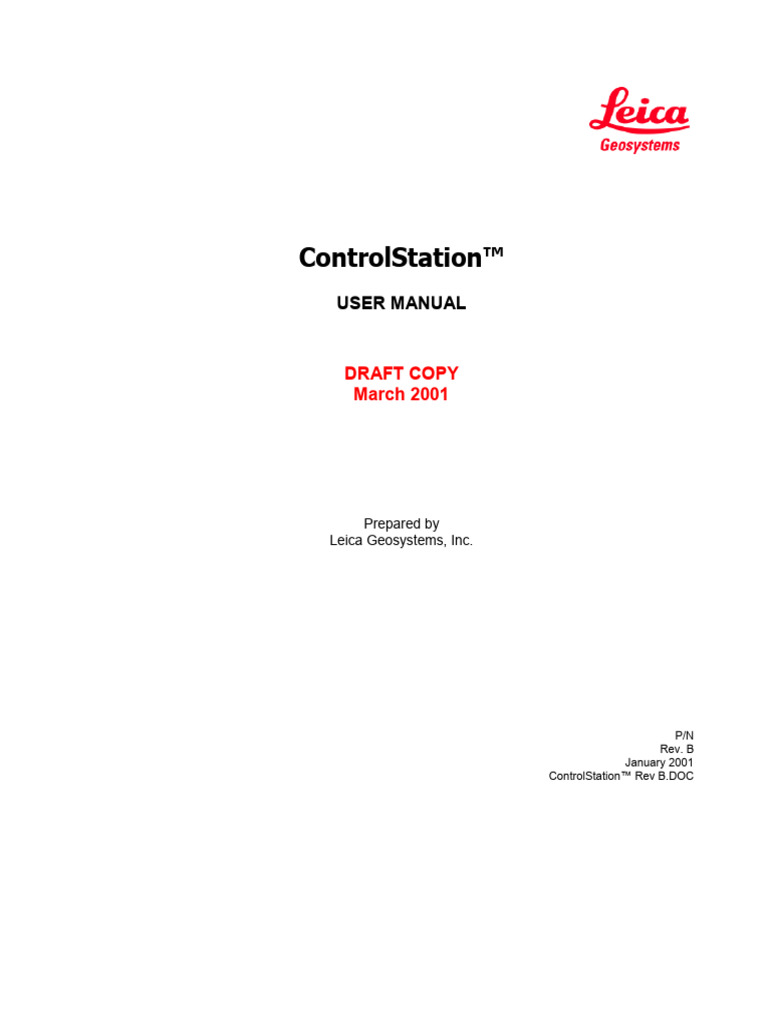 Leica
Geosystems

ControlStation™

USER MANUAL

DRAFT COPY
March 2001

Prepared by
Leica Geosystems, Inc.

P/N
Rev. B
January 2001
ControlStation™ Rev B.DOC